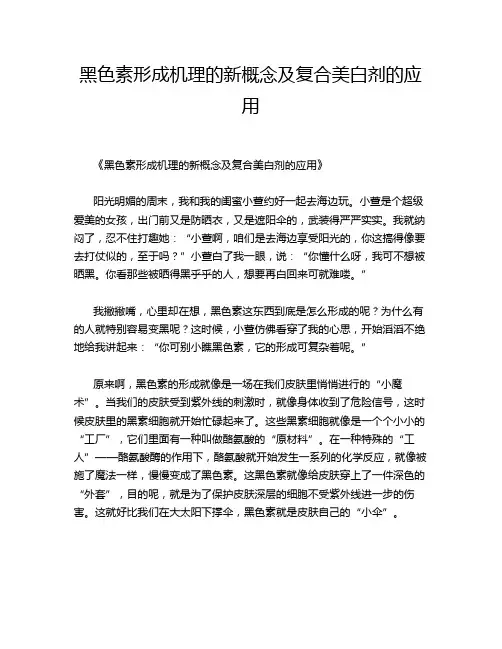 黑色素形成机理的新概念及复合美白剂的应用

《黑色素形成机理的新概念及复合美白剂的应用》

阳光明媚的周末，我和我的闺蜜小萱约好一起去海边玩。小萱是个超级爱美的女孩，出门前又是防晒衣，又是遮阳伞的，武装得严严实实。我就纳闷了，忍不住打趣她：“小萱啊，咱们是去海边享受阳光的，你这搞得像要去打仗似的，至于吗？”小萱白了我一眼，说：“你懂什么呀，我可不想被晒黑。你看那些被晒得黑乎乎的人，想要再白回来可就难喽。”

我撇撇嘴，心里却在想，黑色素这东西到底是怎么形成的呢？为什么有的人就特别容易变黑呢？这时候，小萱仿佛看穿了我的心思，开始滔滔不绝地给我讲起来：“你可别小瞧黑色素，它的形成可复杂着呢。”

原来啊，黑色素的形成就像是一场在我们皮肤里悄悄进行的“小魔术”。当我们的皮肤受到紫外线的刺激时，就像身体收到了危险信号，这时候皮肤里的黑素细胞就开始忙碌起来了。这些黑素细胞就像是一个个小小的“工厂”，它们里面有一种叫做酪氨酸的“原材料”。在一种特殊的“工人”——酪氨酸酶的作用下，酪氨酸就开始发生一系列的化学反应，就像被施了魔法一样，慢慢变成了黑色素。这黑色素就像给皮肤穿上了一件深色的“外套”，目的呢，就是为了保护皮肤深层的细胞不受紫外线进一步的伤害。这就好比我们在大太阳下撑伞，黑色素就是皮肤自己的“小伞”。